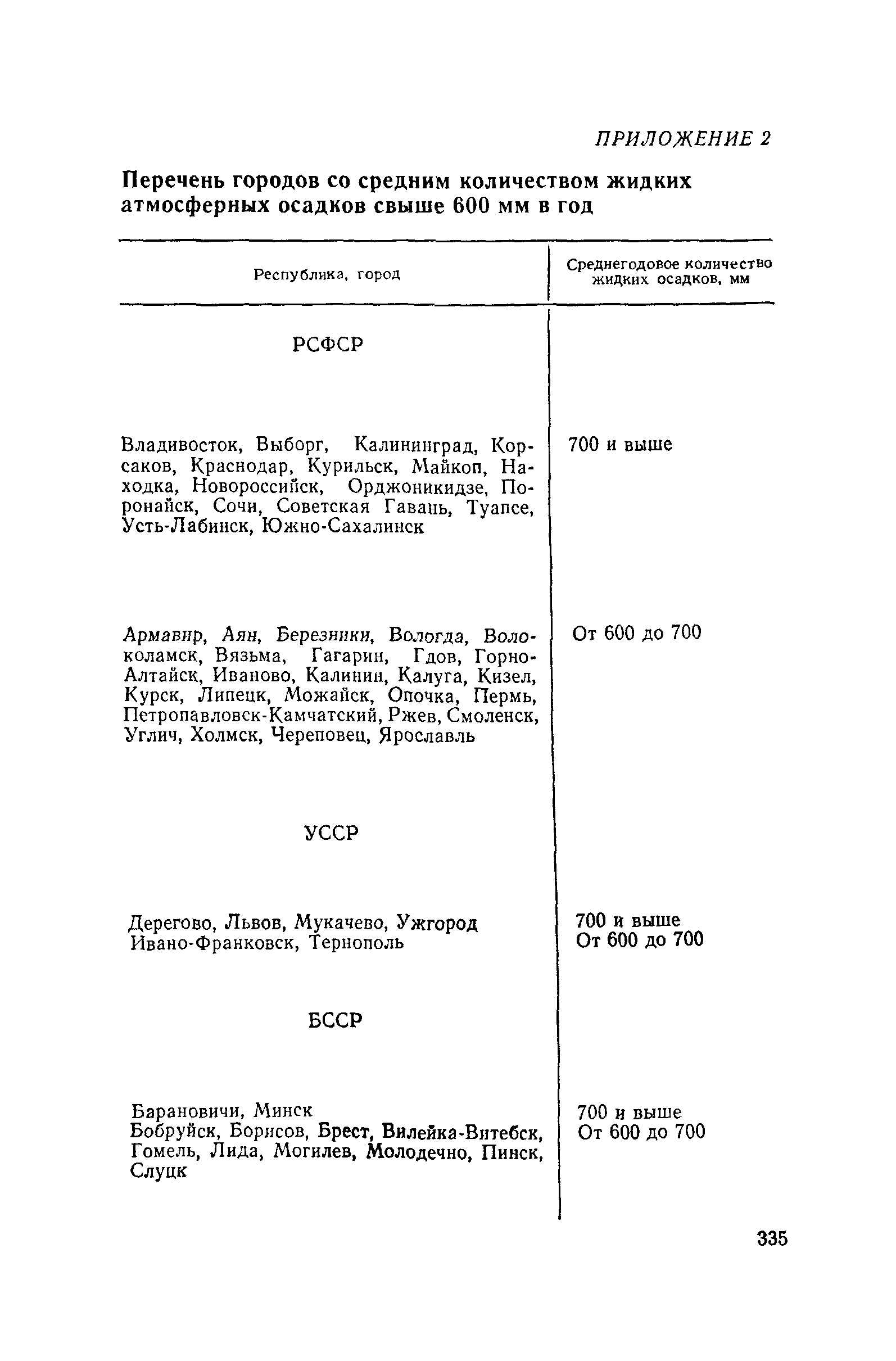 ПРИЛОЖЕНИЕ 2

Перечень городов со средним количеством жидких атмосферных осадков свыше 600 мм в год

| Республика, город | Среднегодовое количество жидких осадков, мм |
|---|---|
| РСФСР | |
| Владивосток, Выборг, Калининград, Корсаков, Краснодар, Курильск, Майкоп, Находка, Новороссийск, Орджоникидзе, Поронайск, Сочи, Советская Гавань, Туапсе, Усть-Лабинск, Южно-Сахалинск | 700 и выше |
| Армавир, Аян, Березники, Вологда, Волоколамск, Вязьма, Гагарин, Гдов, Горно-Алтайск, Иваново, Калинин, Калуга, Кизел, Курск, Липецк, Можайск, Опочка, Пермь, Петропавловск-Камчатский, Ржев, Смоленск, Углич, Холмск, Череповец, Ярославль | От 600 до 700 |
| УССР | |
| Дерегово, Львов, Мукачево, Ужгород | 700 и выше |
| Ивано-Франковск, Тернополь | От 600 до 700 |
| БССР | |
| Барановичи, Минск | 700 и выше |
| Бобруйск, Борисов, Брест, Вилейка-Витебск, Гомель, Лида, Могилев, Молодечно, Пинск, Слуцк | От 600 до 700 |

335